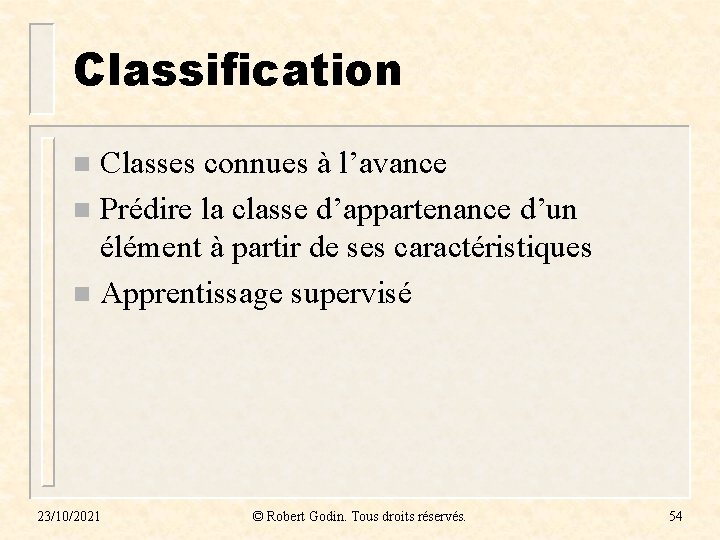 Classification

• Classes connues à l'avance
• Prédire la classe d'appartenance d'un élément à partir de ses caractéristiques
• Apprentissage supervisé

23/10/2021 © Robert Godin. Tous droits réservés. 54